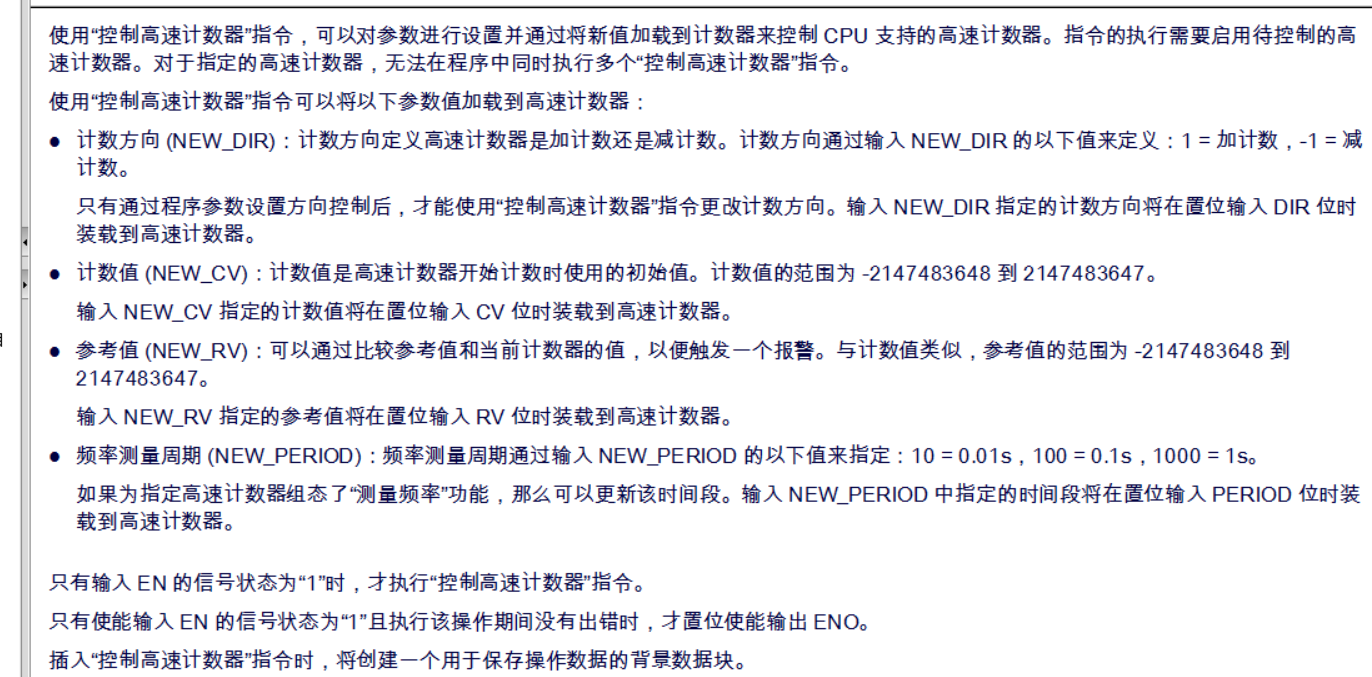 使用“控制高速计数器”指令，可以对参数进行设置并通过将新值加载到计数器来控制 CPU 支持的高速计数器。指令的执行需要启用待控制的高速计数器。对于指定的高速计数器，无法在程序中同时执行多个“控制高速计数器”指令。

使用“控制高速计数器”指令可以将以下参数值加载到高速计数器：

● 计数方向 (NEW_DIR)：计数方向定义高速计数器是加计数还是减计数。计数方向通过输入 NEW_DIR 的以下值来定义：1 = 加计数，-1 = 减计数。

只有通过程序参数设置方向控制后，才能使用“控制高速计数器”指令更改计数方向。输入 NEW_DIR 指定的计数方向将在置位输入 DIR 位时装载到高速计数器。

● 计数值 (NEW_CV)：计数值是高速计数器开始计数时使用的初始值。计数值的范围为 -2147483648 到 2147483647。

输入 NEW_CV 指定的计数值将在置位输入 CV 位时装载到高速计数器。

● 参考值 (NEW_RV)：可以通过比较参考值和当前计数器的值，以便触发一个报警。与计数值类似，参考值的范围为 -2147483648 到 2147483647。

输入 NEW_RV 指定的参考值将在置位输入 RV 位时装载到高速计数器。

● 频率测量周期 (NEW_PERIOD)：频率测量周期通过输入 NEW_PERIOD 的以下值来指定：10 = 0.01s，100 = 0.1s，1000 = 1s。

如果为指定高速计数器组态了“测量频率”功能，那么可以更新该时间段。输入 NEW_PERIOD 中指定的时间段将在置位输入 PERIOD 位时装载到高速计数器。

只有输入 EN 的信号状态为“1”时，才执行“控制高速计数器”指令。

只有使能输入 EN 的信号状态为“1”且执行该操作期间没有出错时，才置位使能输出 ENO。

插入“控制高速计数器”指令时，将创建一个用于保存操作数据的背景数据块。